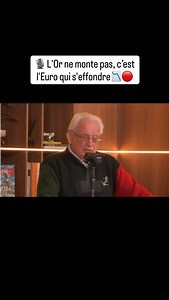 🎙️ L'Or ne monte pas, c'est l'Euro qui s'effondre 📉🔴